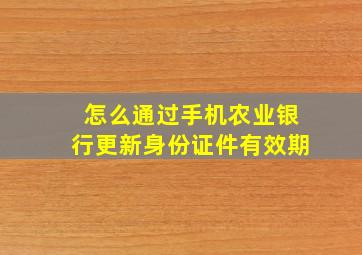 怎么通过手机农业银行更新身份证件有效期